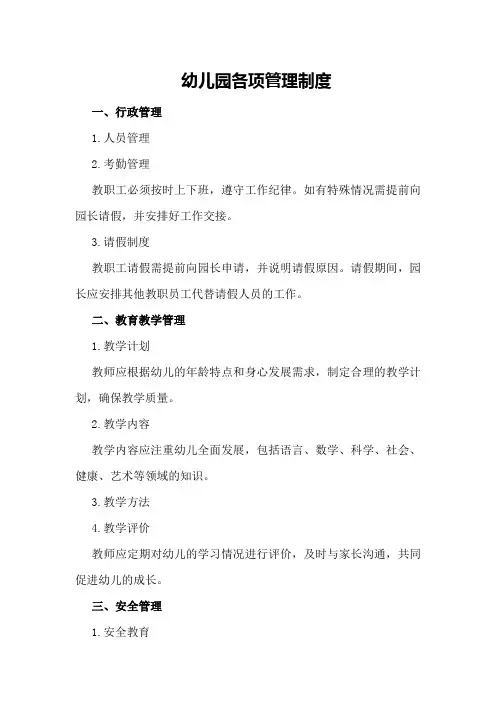 幼儿园各项管理制度

一、行政管理

1. 人员管理

2. 考勤管理

教职工必须按时上下班，遵守工作纪律。如有特殊情况需提前向园长请假，并安排好工作交接。

3. 请假制度

教职工请假需提前向园长申请，并说明请假原因。请假期间，园长应安排其他教职员工代替请假人员的工作。

二、教育教学管理

1. 教学计划

教师应根据幼儿的年龄特点和身心发展需求，制定合理的教学计划，确保教学质量。

2. 教学内容

教学内容应注重幼儿全面发展，包括语言、数学、科学、社会、健康、艺术等领域的知识。

3. 教学方法

4. 教学评价

教师应定期对幼儿的学习情况进行评价，及时与家长沟通，共同促进幼儿的成长。

三、安全管理

1. 安全教育